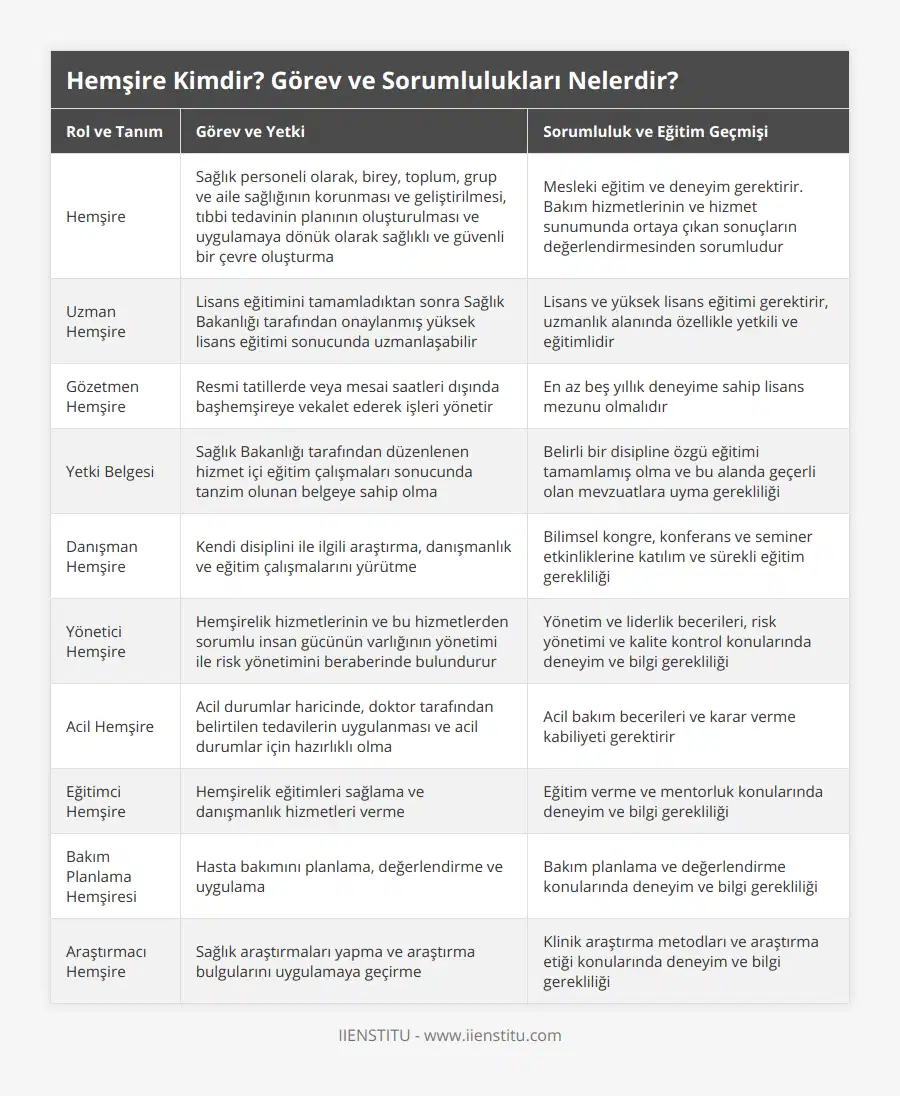 Hemşire Kimdir? Görev ve Sorumlulukları Nelerdir?

| Rol ve Tanım | Görev ve Yetki | Sorumluluk ve Eğitim Geçmişi |
|---|---|---|
| Hemşire | Sağlık personeli olarak, birey, toplum, grup ve aile sağlığının korunması ve geliştirilmesi, tıbbi tedavinin planının oluşturulması ve uygulamaya dönük olarak sağlıklı ve güvenli bir çevre oluşturma | Mesleki eğitim ve deneyim gerektirir. Bakım hizmetlerinin ve hizmet sunumunda ortaya çıkan sonuçların değerlendirmesinden sorumludur |
| Uzman Hemşire | Lisans eğitimini tamamladıktan sonra Sağlık Bakanlığı tarafından onaylanmış yüksek lisans eğitimi sonucunda uzmanlaşabilir | Lisans ve yüksek lisans eğitimi gerektirir, uzmanlık alanında özellikle yetkili ve eğitimlidir |
| Gözetmen Hemşire | Resmi tatillerde veya mesai saatleri dışında başhemşireye vekalet ederek işleri yönetir | En az beş yıllık deneyime sahip lisans mezunu olmalıdır |
| Yetki Belgesi | Sağlık Bakanlığı tarafından düzenlenen hizmet içi eğitim çalışmaları sonucunda tanzim olunan belgeye sahip olma | Belirli bir disipline özgü eğitimi tamamlamış olma ve bu alanda geçerli olan mevzuatlara uyma gerekliliği |
| Danışman Hemşire | Kendi disiplini ile ilgili araştırma, danışmanlık ve eğitim çalışmalarını yürütme | Bilimsel kongre, konferans ve seminer etkinliklerine katılım ve sürekli eğitim gerekliliği |
| Yönetici Hemşire | Hemşirelik hizmetlerinin ve bu hizmetlerden sorumlu insan gücünün varlığının yönetimi ile risk yönetimini beraberinde bulundurur | Yönetim ve liderlik becerileri, risk yönetimi ve kalite kontrol konularında deneyim ve bilgi gerekliliği |
| Acil Hemşire | Acil durumlar haricinde, doktor tarafından belirtilen tedavilerin uygulanması ve acil durumlar için hazırlıklı olma | Acil bakım becerileri ve karar verme kabiliyeti gerektirir |
| Eğitimci Hemşire | Hemşirelik eğitimleri sağlama ve danışmanlık hizmetleri verme | Eğitim verme ve mentorluk konularında deneyim ve bilgi gerekliliği |
| Bakım Planlama Hemşiresi | Hasta bakımını planlama, değerlendirme ve uygulama | Bakım planlama ve değerlendirme konularında deneyim ve bilgi gerekliliği |
| Araştırmacı Hemşire | Sağlık araştırmaları yapma ve araştırma bulgularını uygulamaya geçirme | Klinik araştırma metodları ve araştırma etiği konularında deneyim ve bilgi gerekliliği |

IIENSTITU - www.iienstitu.com